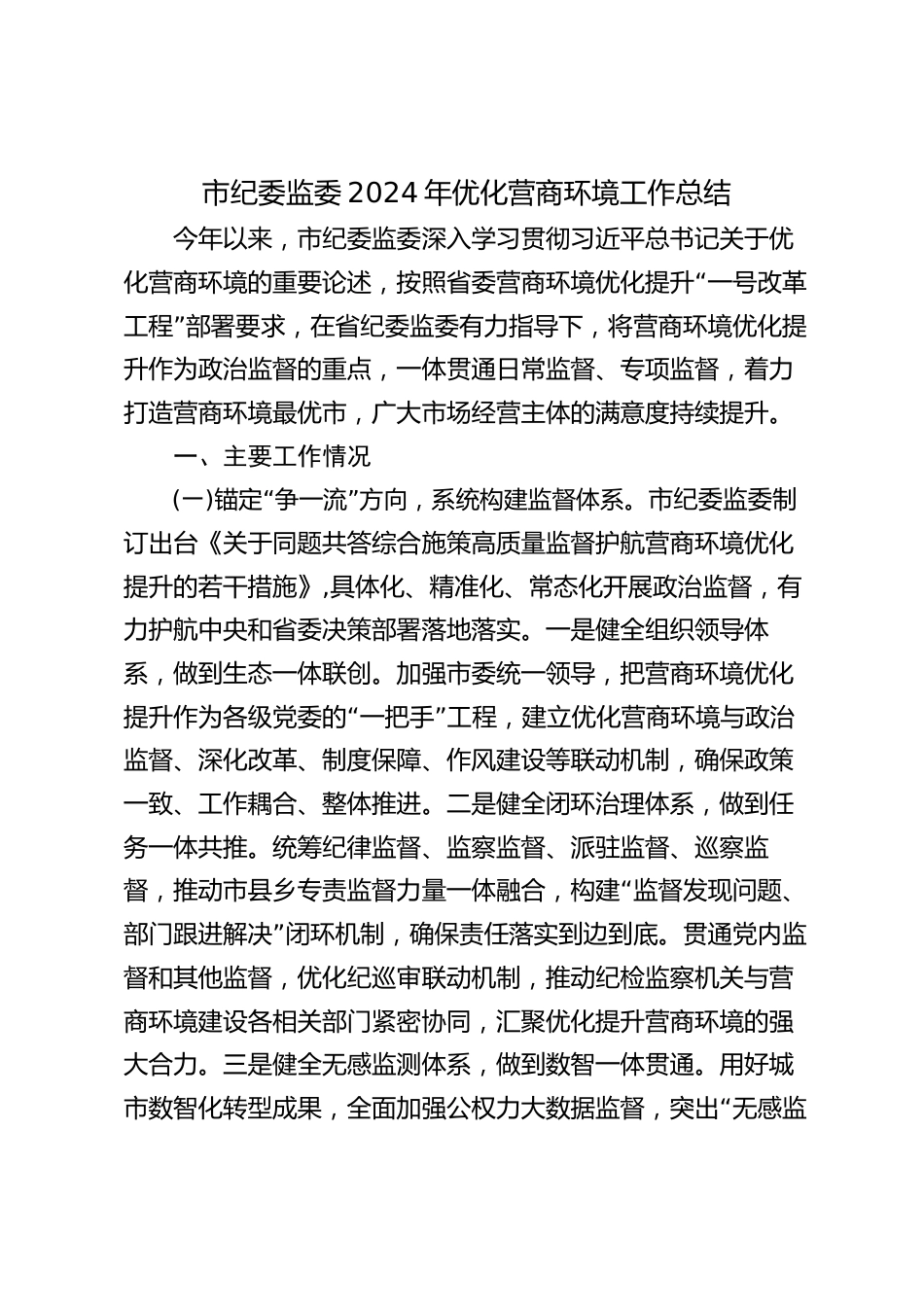 市纪委监委2024年优化营商环境工作总结

今年以来，市纪委监委深入学习贯彻习近平总书记关于优化营商环境的重要论述，按照省委营商环境优化提升“一号改革工程”部署要求，在省纪委监委有力指导下，将营商环境优化提升作为政治监督的重点，一体贯通日常监督、专项监督，着力打造营商环境最优市，广大市场经营主体的满意度持续提升。

一、主要工作情况

(一)锚定“争一流”方向，系统构建监督体系。市纪委监委制订出台《关于同题共答综合施策高质量监督护航营商环境优化提升的若干措施》,具体化、精准化、常态化开展政治监督，有力护航中央和省委决策部署落地落实。一是健全组织领导体系，做到生态一体联创。加强市委统一领导，把营商环境优化提升作为各级党委的“一把手”工程，建立优化营商环境与政治监督、深化改革、制度保障、作风建设等联动机制，确保政策一致、工作耦合、整体推进。二是健全闭环治理体系，做到任务一体共推。统筹纪律监督、监察监督、派驻监督、巡察监督，推动市县乡专责监督力量一体融合，构建“监督发现问题、部门跟进解决”闭环机制，确保责任落实到边到底。贯通党内监督和其他监督，优化纪巡审联动机制，推动纪检监察机关与营商环境建设各相关部门紧密协同，汇聚优化提升营商环境的强大合力。三是健全无感监测体系，做到数智一体贯通。用好城市数智化转型成果，全面加强公权力大数据监督，突出“无感监